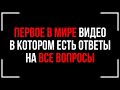 ПЕРВОЕ В МИРЕ ВИДЕО
В КОТОРОМ ЕСТЬ ОТВЕТЫ
НА ВСЕ ВОПРОСЫ